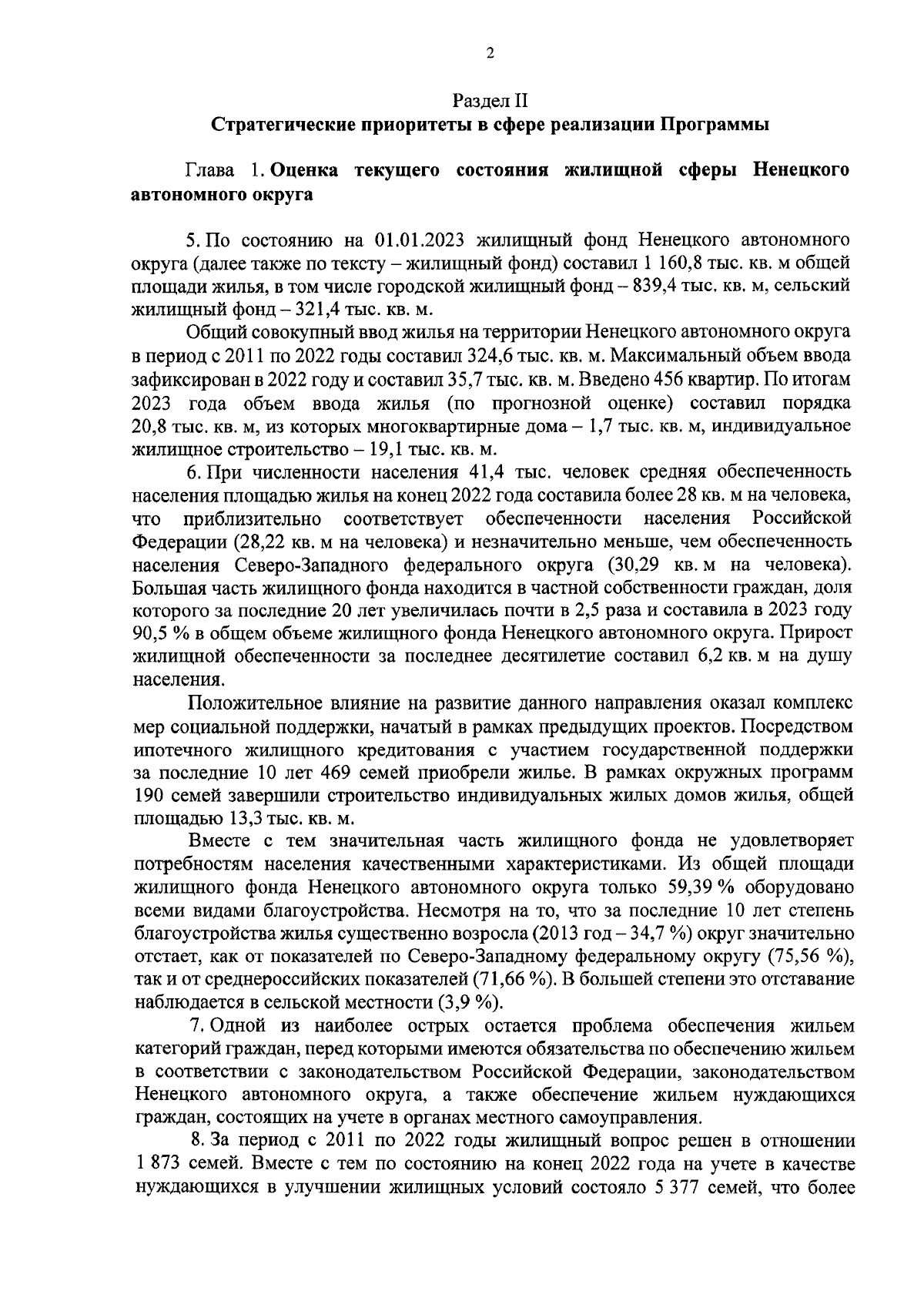 2

Раздел II
Стратегические приоритеты в сфере реализации Программы

Глава 1. Оценка текущего состояния жилищной сферы Ненецкого автономного округа

5. По состоянию на 01.01.2023 жилищный фонд Ненецкого автономного округа (далее также по тексту – жилищный фонд) составил 1 160,8 тыс. кв. м общей площади жилья, в том числе городской жилищный фонд – 839,4 тыс. кв. м, сельский жилищный фонд – 321,4 тыс. кв. м.

Общий совокупный ввод жилья на территории Ненецкого автономного округа в период с 2011 по 2022 годы составил 324,6 тыс. кв. м. Максимальный объем ввода зафиксирован в 2022 году и составил 35,7 тыс. кв. м. Введено 456 квартир. По итогам 2023 года объем ввода жилья (по прогнозной оценке) составил порядка 20,8 тыс. кв. м, из которых многоквартирные дома – 1,7 тыс. кв. м, индивидуальное жилищное строительство – 19,1 тыс. кв. м.

6. При численности населения 41,4 тыс. человек средняя обеспеченность населения площадью жилья на конец 2022 года составила более 28 кв. м на человека, что приблизительно соответствует обеспеченности населения Российской Федерации (28,22 кв. м на человека) и незначительно меньше, чем обеспеченность населения Северо-Западного федерального округа (30,29 кв. м на человека). Большая часть жилищного фонда находится в частной собственности граждан, доля которого за последние 20 лет увеличилась почти в 2,5 раза и составила в 2023 году 90,5 % в общем объеме жилищного фонда Ненецкого автономного округа. Прирост жилищной обеспеченности за последнее десятилетие составил 6,2 кв. м на душу населения.

Положительное влияние на развитие данного направления оказал комплекс мер социальной поддержки, начатый в рамках предыдущих проектов. Посредством ипотечного жилищного кредитования с участием государственной поддержки за последние 10 лет 469 семей приобрели жилье. В рамках окружных программ 190 семей завершили строительство индивидуальных жилых домов жилья, общей площадью 13,3 тыс. кв. м.

Вместе с тем значительная часть жилищного фонда не удовлетворяет потребностям населения качественными характеристиками. Из общей площади жилищного фонда Ненецкого автономного округа только 59,39 % оборудовано всеми видами благоустройства. Несмотря на то, что за последние 10 лет степень благоустройства жилья существенно возросла (2013 год – 34,7 %) округ значительно отстает, как от показателей по Северо-Западному федеральному округу (75,56 %), так и от среднероссийских показателей (71,66 %). В большей степени это отставание наблюдается в сельской местности (3,9 %).

7. Одной из наиболее острых остается проблема обеспечения жильем категорий граждан, перед которыми имеются обязательства по обеспечению жильем в соответствии с законодательством Российской Федерации, законодательством Ненецкого автономного округа, а также обеспечение жильем нуждающихся граждан, состоящих на учете в органах местного самоуправления.

8. За период с 2011 по 2022 годы жилищный вопрос решен в отношении 1 873 семей. Вместе с тем по состоянию на конец 2022 года на учете в качестве нуждающихся в улучшении жилищных условий состояло 5 377 семей, что более